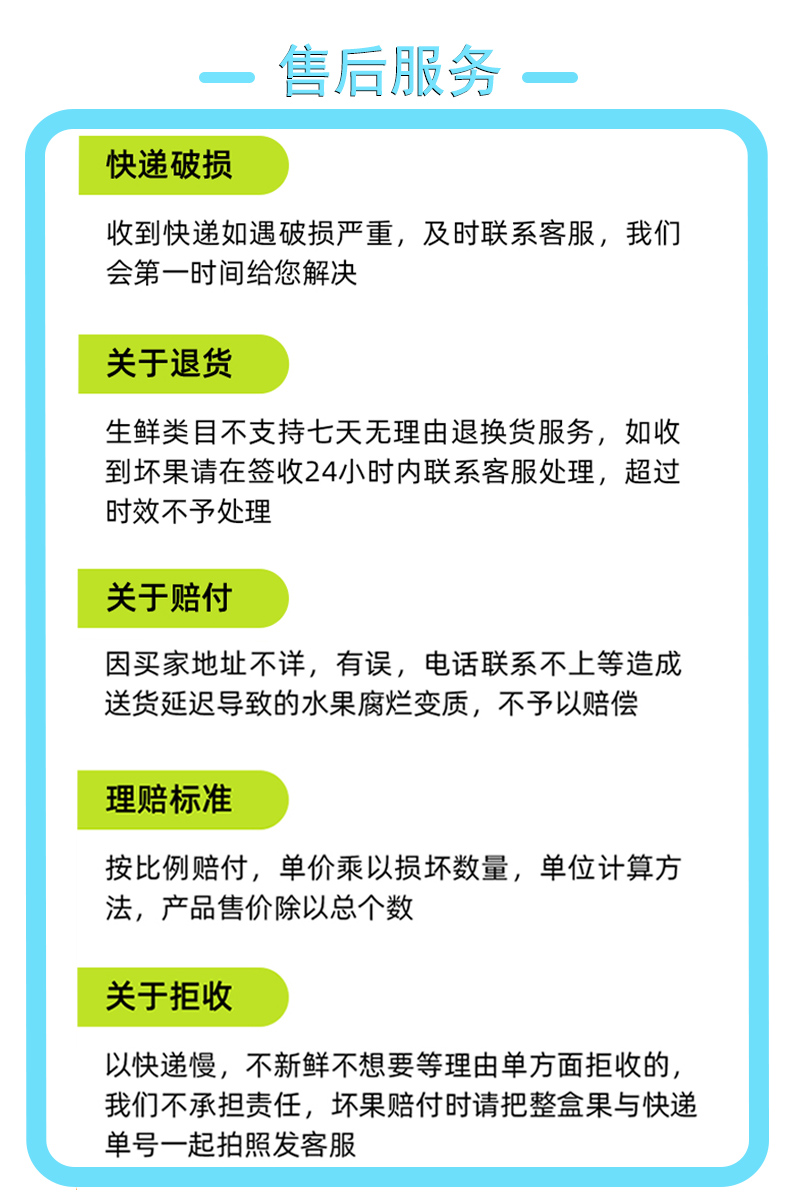 售后服务

快递破损

收到快递如遇破损严重，及时联系客服，我们会第一时间给您解决

关于退货

生鲜类目不支持七天无理由退换货服务，如收到坏果请在签收24小时内联系客服处理，超过时效不予处理

关于赔付

因买家地址不详，有误，电话联系不上等造成送货延迟导致的水果腐烂变质，不予以赔偿

理赔标准

按比例赔付，单价乘以损坏数量，单位计算方法，产品售价除以总个数

关于拒收

以快递慢，不新鲜不想要等理由单方面拒收的，我们不承担责任，坏果赔付时请把整盒果与快递单号一起拍照发客服